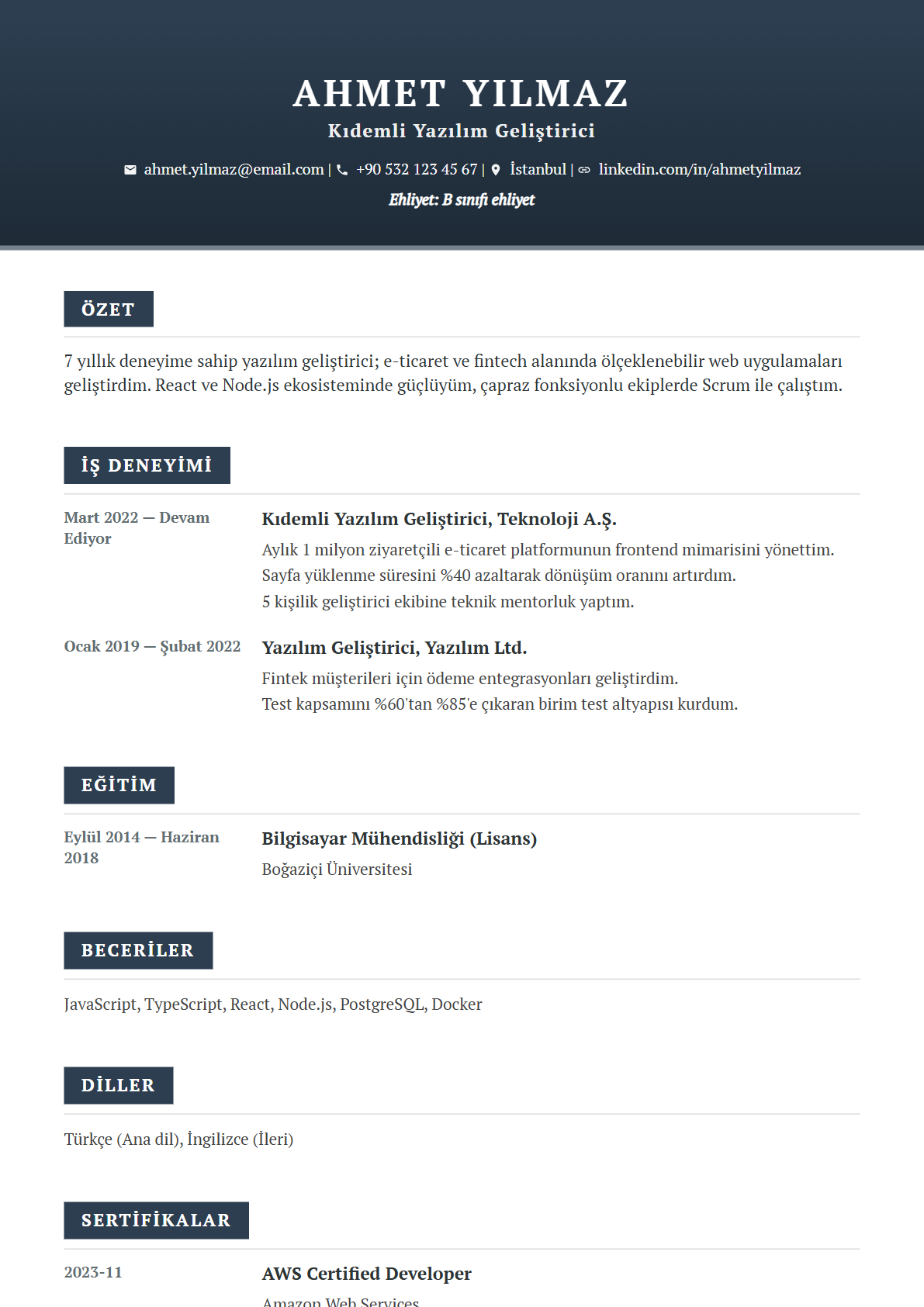 AHMET YILMAZ
Kıdemli Yazılım Geliştirici

ahmet.yilmaz@email.com | +90 532 123 45 67 | İstanbul | linkedin.com/in/ahmetyilmaz

Ehliyet: B sınıfı ehliyet

ÖZET

7 yıllık deneyime sahip yazılım geliştirici; e-ticaret ve fintech alanında ölçeklenebilir web uygulamaları geliştirdim. React ve Node.js ekosisteminde güçlüyüm, çapraz fonksiyonlu ekiplerde Scrum ile çalıştım.

İŞ DENEYİMİ

Mart 2022 — Devam Ediyor

Kıdemli Yazılım Geliştirici, Teknoloji A.Ş.

Aylık 1 milyon ziyaretçili e-ticaret platformunun frontend mimarisini yönettim.
Sayfa yüklenme süresini %40 azaltarak dönüşüm oranını artırdım.
5 kişilik geliştirici ekibine teknik mentorluk yaptım.

Ocak 2019 — Şubat 2022

Yazılım Geliştirici, Yazılım Ltd.

Fintek müşterileri için ödeme entegrasyonları geliştirdim.
Test kapsamını %60'tan %85'e çıkaran birim test altyapısı kurdum.

EĞİTİM

Eylül 2014 — Haziran 2018

Bilgisayar Mühendisliği (Lisans)

Boğaziçi Üniversitesi

BECERİLER

JavaScript, TypeScript, React, Node.js, PostgreSQL, Docker

DİLLER

Türkçe (Ana dil), İngilizce (İleri)

SERTİFİKALAR

2023-11

AWS Certified Developer

Amazon Web Services